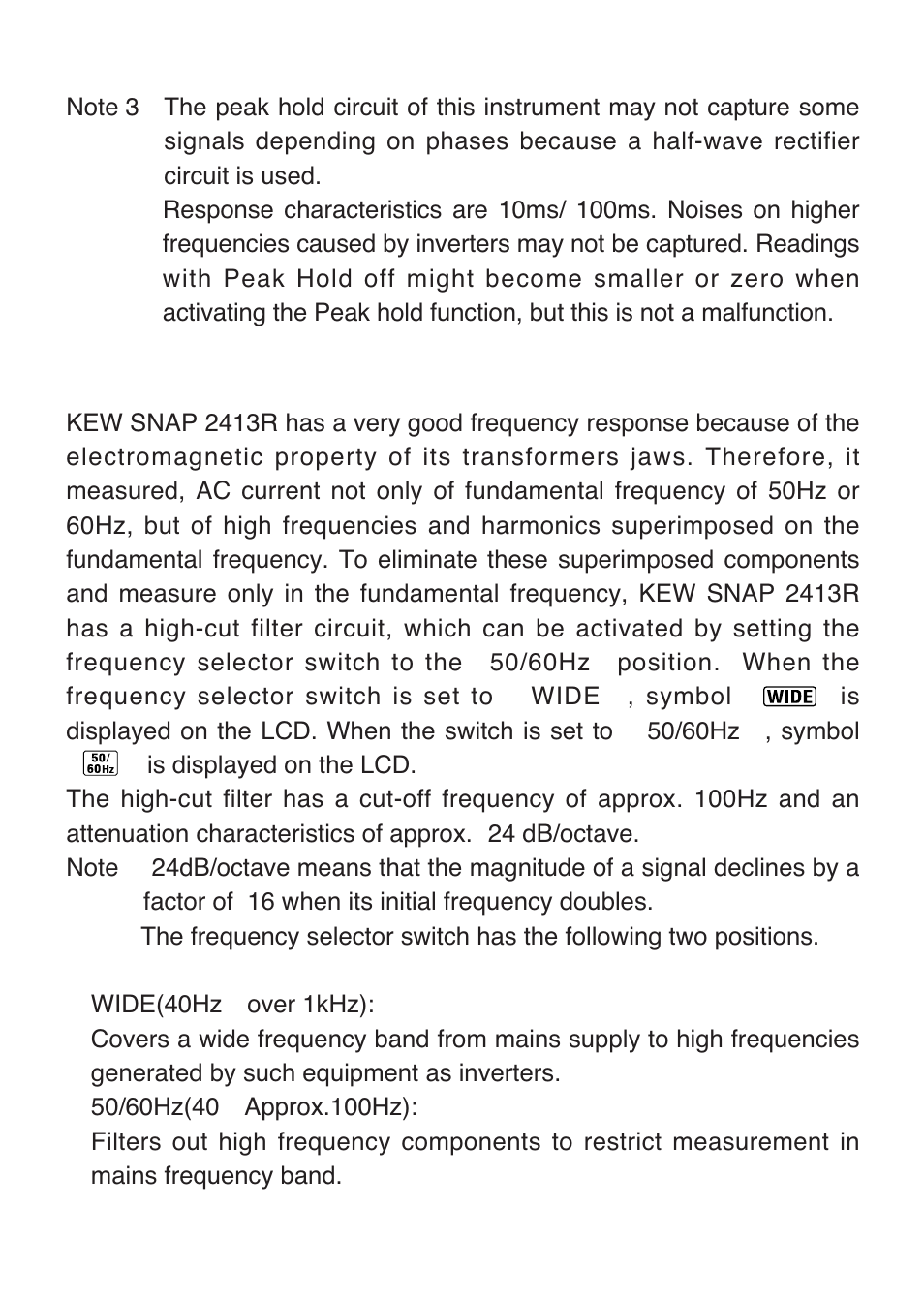 Note 3 The peak hold circuit of this instrument may not capture some signals depending on phases because a half-wave rectifier circuit is used.

Response characteristics are 10ms/ 100ms. Noises on higher frequencies caused by inverters may not be captured. Readings with Peak Hold off might become smaller or zero when activating the Peak hold function, but this is not a malfunction.

KEW SNAP 2413R has a very good frequency response because of the electromagnetic property of its transformers jaws. Therefore, it measured, AC current not only of fundamental frequency of 50Hz or 60Hz, but of high frequencies and harmonics superimposed on the fundamental frequency. To eliminate these superimposed components and measure only in the fundamental frequency, KEW SNAP 2413R has a high-cut filter circuit, which can be activated by setting the frequency selector switch to the 50/60Hz position. When the frequency selector switch is set to WIDE , symbol WIDE is displayed on the LCD. When the switch is set to 50/60Hz , symbol 50/60Hz is displayed on the LCD.

The high-cut filter has a cut-off frequency of approx. 100Hz and an attenuation characteristics of approx. 24 dB/octave.

Note 24dB/octave means that the magnitude of a signal declines by a factor of 16 when its initial frequency doubles.

The frequency selector switch has the following two positions.

WIDE(40Hz over 1kHz):

Covers a wide frequency band from mains supply to high frequencies generated by such equipment as inverters.

50/60Hz(40 Approx.100Hz):

Filters out high frequency components to restrict measurement in mains frequency band.